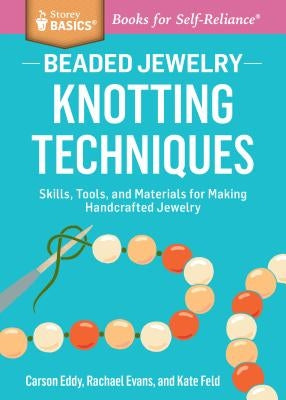 Storey BASICS®

Books for Self-Reliance®

BEADED JEWELRY

KNOTTING TECHNIQUES

Skills, Tools, and Materials for Making Handcrafted Jewelry

Carson Eddy, Rachael Evans, and Kate Feld